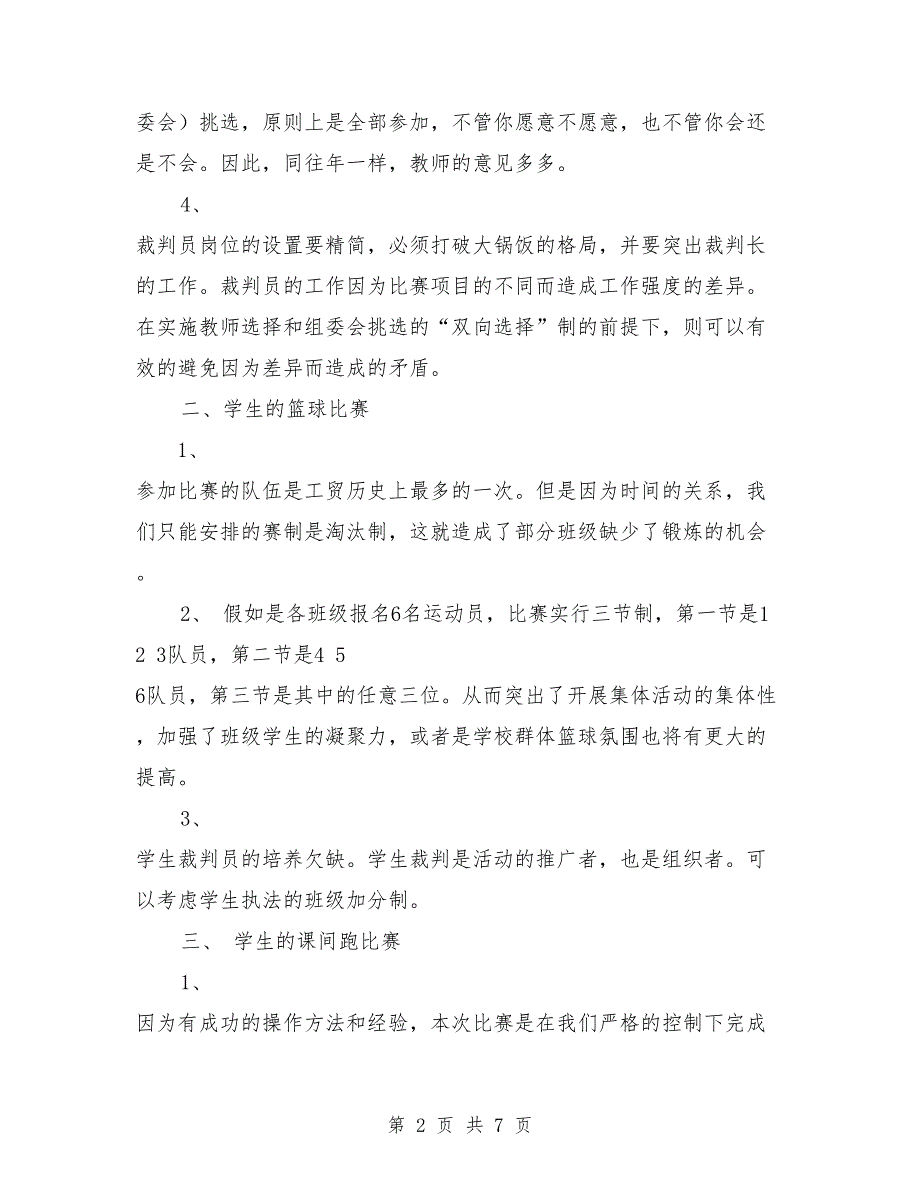 委会）挑选，原则上是全部参加，不管你愿意不愿意，也不管你会还是不会。因此，同往年一样，教师的意见多多。

4、

裁判员岗位的设置要精简，必须打破大锅饭的格局，并要突出裁判长的工作。裁判员的工作因为比赛项目的不同而造成工作强度的差异。在实施教师选择和组委会挑选的“双向选择”制的前提下，则可以有效的避免因为差异而造成的矛盾。

二、学生的篮球比赛

1、

参加比赛的队伍是工贸历史上最多的一次。但是因为时间的关系，我们只能安排的赛制是淘汰制，这就造成了部分班级缺少了锻炼的机会。

2、 假如是各班级报名6名运动员，比赛实行三节制，第一节是1 2 3队员，第二节是4 5
6队员，第三节是其中的任意三位。从而突出了开展集体活动的集体性，加强了班级学生的凝聚力，或者是学校群体篮球氛围也将有更大的提高。

3、

学生裁判员的培养欠缺。学生裁判是活动的推广者，也是组织者。可以考虑学生执法的班级加分制。

三、 学生的课间跑比赛

1、

因为有成功的操作方法和经验，本次比赛是在我们严格的控制下完成

第 2 页 共 7 页